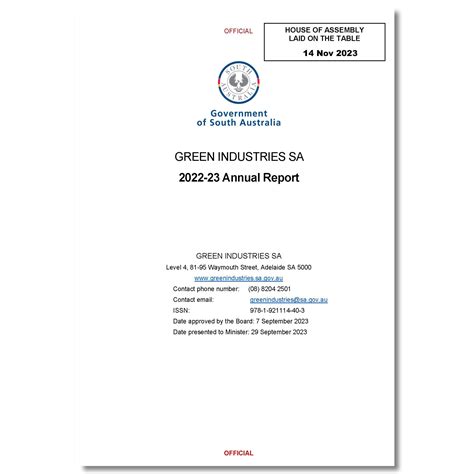 OFFICIAL

HOUSE OF ASSEMBLY
LAID ON THE TABLE
14 Nov 2023

SOUTH AUSTRALIA

Government of South Australia

GREEN INDUSTRIES SA

2022-23 Annual Report

GREEN INDUSTRIES SA

Level 4, 81-95 Waymouth Street, Adelaide SA 5000

www.greenindustries.sa.gov.au

Contact phone number: (08) 8204 2501

Contact email: greenindustries@sa.gov.au

ISSN: 978-1-921114-40-3

Date approved by the Board: 7 September 2023

Date presented to Minister: 29 September 2023

OFFICIAL